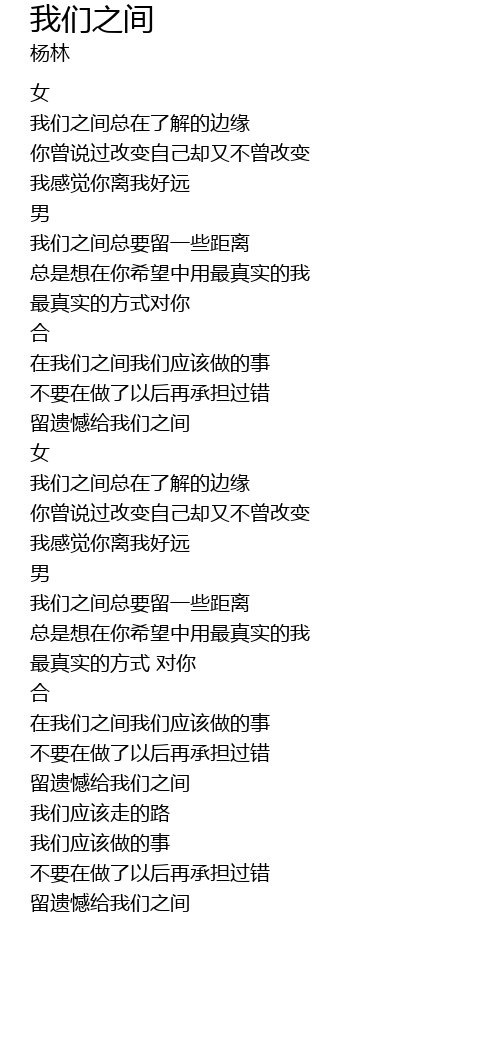 我们之间
杨林

女
我们之间总在了解的边缘
你曾说过改变自己却又不曾改变
我感觉你离我好远
男
我们之间总要留一些距离
总是想在你希望中用最真实的我
最真实的方式对你
合
在我们之间我们应该做的事
不要在做了以后再承担过错
留遗憾给我们之间
女
我们之间总在了解的边缘
你曾说过改变自己却又不曾改变
我感觉你离我好远
男
我们之间总要留一些距离
总是想在你希望中用最真实的我
最真实的方式 对你
合
在我们之间我们应该做的事
不要在做了以后再承担过错
留遗憾给我们之间
我们应该走的路
我们应该做的事
不要在做了以后再承担过错
留遗憾给我们之间